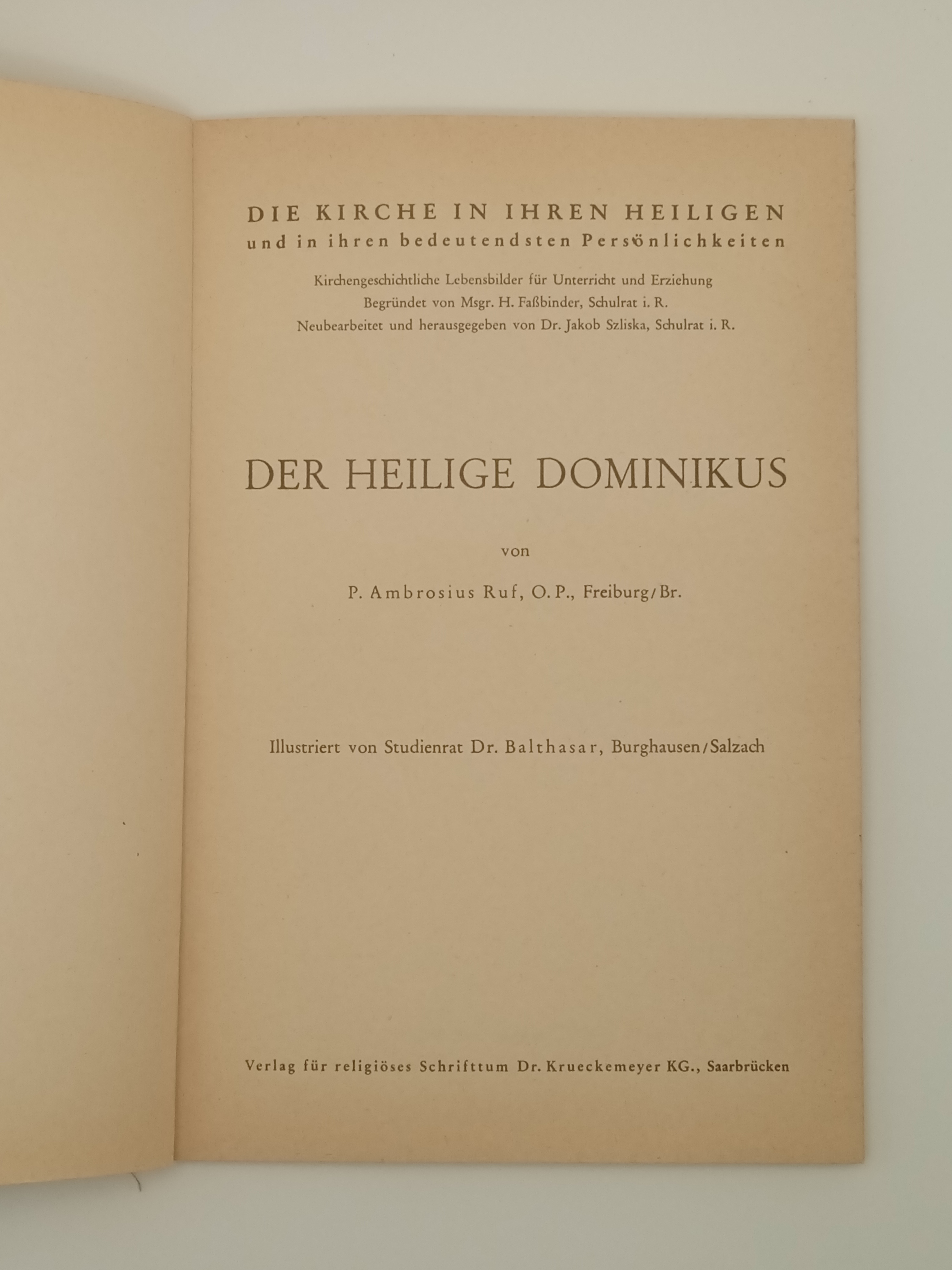 DIE KIRCHE IN IHREN HEILIGEN
und in ihren bedeutendsten Persönlichkeiten

Kirchengeschichtliche Lebensbilder für Unterricht und Erziehung
Begründet von Msgr. H. Faßbinder, Schulrat i. R.
Neubearbeitet und herausgegeben von Dr. Jakob Szliska, Schulrat i. R.

DER HEILIGE DOMINIKUS

von

P. Ambrosius Ruf, O. P., Freiburg/Br.

Illustriert von Studienrat Dr. Balthasar, Burghausen/Salzach

Verlag für religiöses Schrifttum Dr. Krueckemeyer KG., Saarbrücken